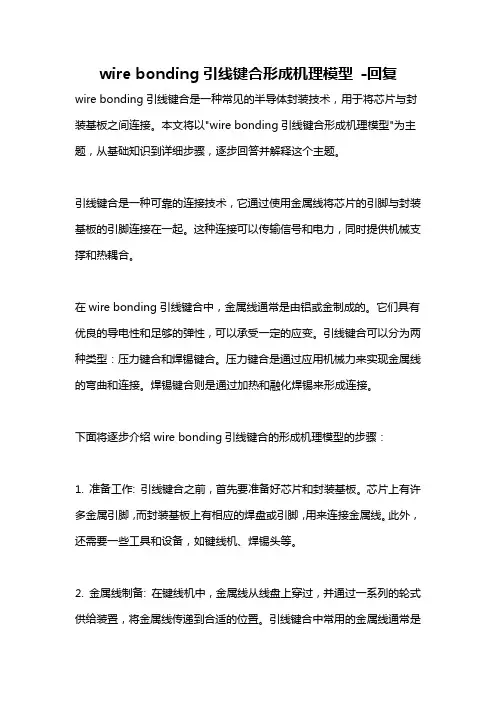 wire bonding 引线键合形成机理模型 -回复

wire bonding 引线键合是一种常见的半导体封装技术，用于将芯片与封装基板之间连接。本文将以"wire bonding 引线键合形成机理模型"为主题，从基础知识到详细步骤，逐步回答并解释这个主题。

引线键合是一种可靠的连接技术，它通过使用金属线将芯片的引脚与封装基板的引脚连接在一起。这种连接可以传输信号和电力，同时提供机械支撑和热耦合。

在 wire bonding 引线键合中，金属线通常是由铝或金制成的。它们具有优良的导电性和足够的弹性，可以承受一定的应变。引线键合可以分为两种类型：压力键合和焊锡键合。压力键合是通过应用机械力来实现金属线的弯曲和连接。焊锡键合则是通过加热和融化焊锡来形成连接。

下面将逐步介绍 wire bonding 引线键合的形成机理模型的步骤：

1. 准备工作: 引线键合之前，首先要准备好芯片和封装基板。芯片上有许多金属引脚，而封装基板上有相应的焊盘或引脚，用来连接金属线。此外，还需要一些工具和设备，如键线机、焊锡头等。

2. 金属线制备: 在键线机中，金属线从线盘上穿过，并通过一系列的轮式供给装置，将金属线传递到合适的位置。引线键合中常用的金属线通常是